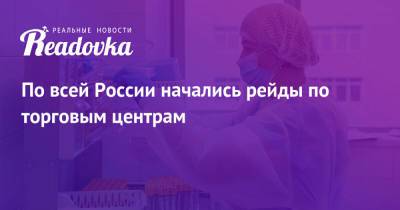 РЕАЛЬНЫЕ НОВОСТИ
Readovka

По всей России начались рейды по торговым центрам